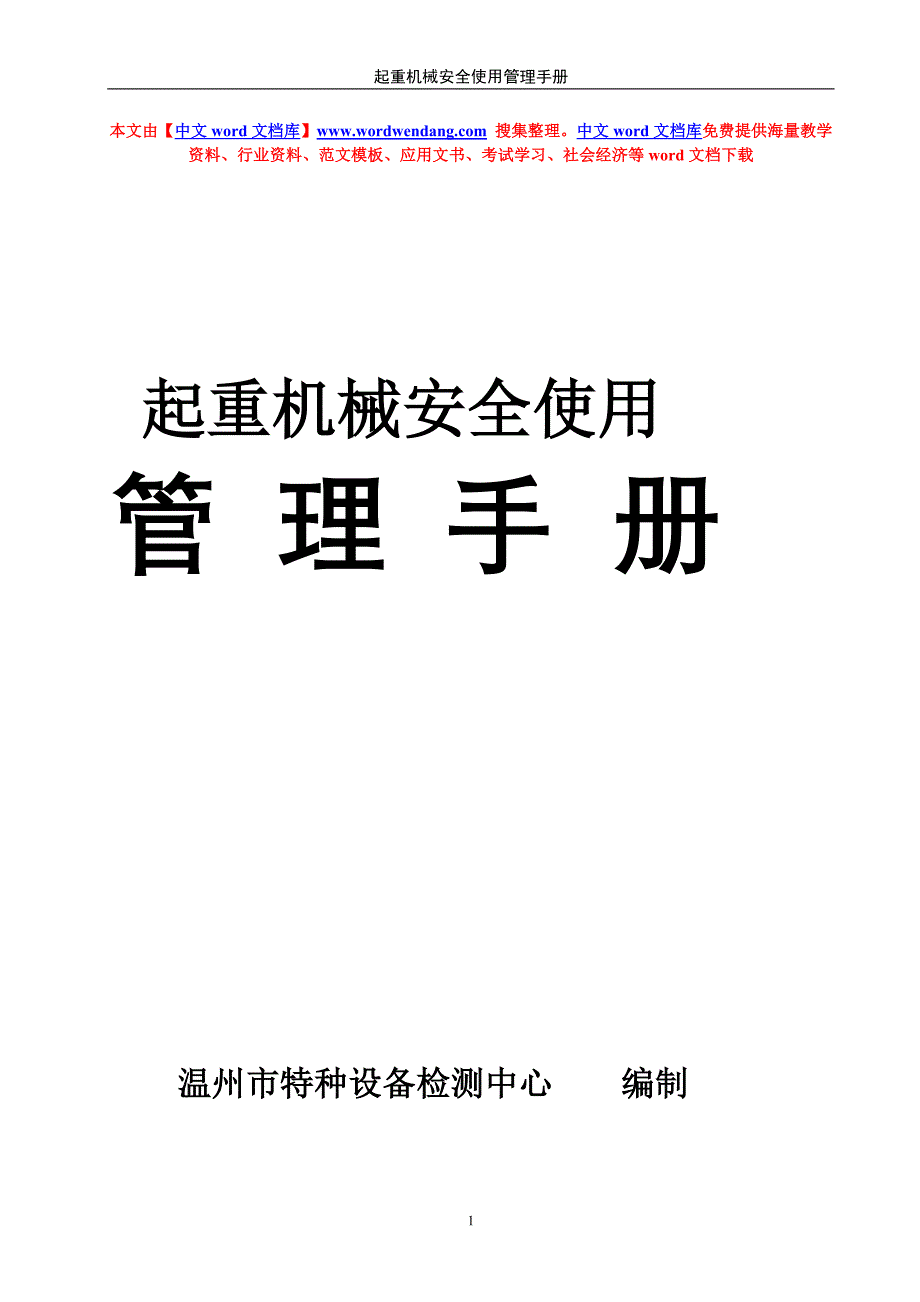 起重机械安全使用管理手册

本文由【中文 word 文档库】www.wordwendang.com 搜集整理。中文 word 文档库免费提供海量教学资料、行业资料、范文模板、应用文书、考试学习、社会经济等 word 文档下载

起重机械安全使用

管 理 手 册

温州市特种设备检测中心 编制

1